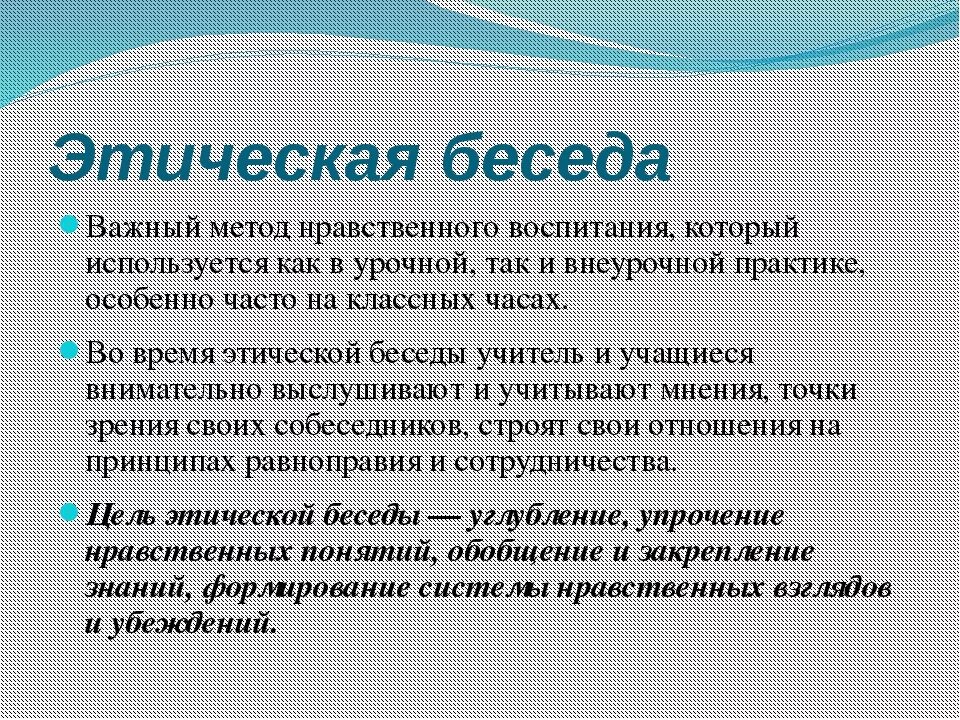 Этическая беседа

Важный метод нравственного воспитания, который используется как в урочной, так и внеурочной практике, особенно часто на классных часах.

Во время этической беседы учитель и учащиеся внимательно выслушивают и учитывают мнения, точки зрения своих собеседников, строят свои отношения на принципах равноправия и сотрудничества.

Цель этической беседы — углубление, упрочение нравственных понятий, обобщение и закрепление знаний, формирование системы нравственных взглядов и убеждений.